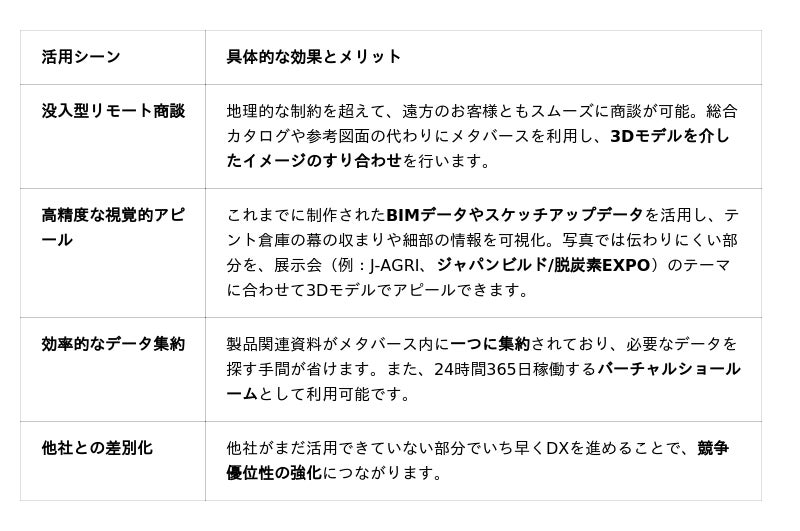 | 活用シーン | 具体的な効果とメリット |
|---|---|
| 没入型リモート商談 | 地理的な制約を超えて、遠方のお客様ともスムーズに商談が可能。総合カタログや参考図面の代わりにメタバースを利用し、3Dモデルを介したイメージのすり合わせを行います。 |
| 高精度な視覚的アピール | これまでに制作されたBIMデータやスケッチアップデータを活用し、テント倉庫の幕の収まりや細部の情報を可視化。写真では伝わりにくい部分を、展示会（例：J-AGRI、ジャパンビルド/脱炭素EXPO）のテーマに合わせて3Dモデルでアピールできます。 |
| 効率的なデータ集約 | 製品関連資料がメタバース内に一つに集約されており、必要なデータを探す手間が省けます。また、24時間365日稼働するバーチャルショールームとして利用可能です。 |
| 他社との差別化 | 他社がまだ活用できていない部分でいち早くDXを進めることで、競争優位性の強化につながります。 |